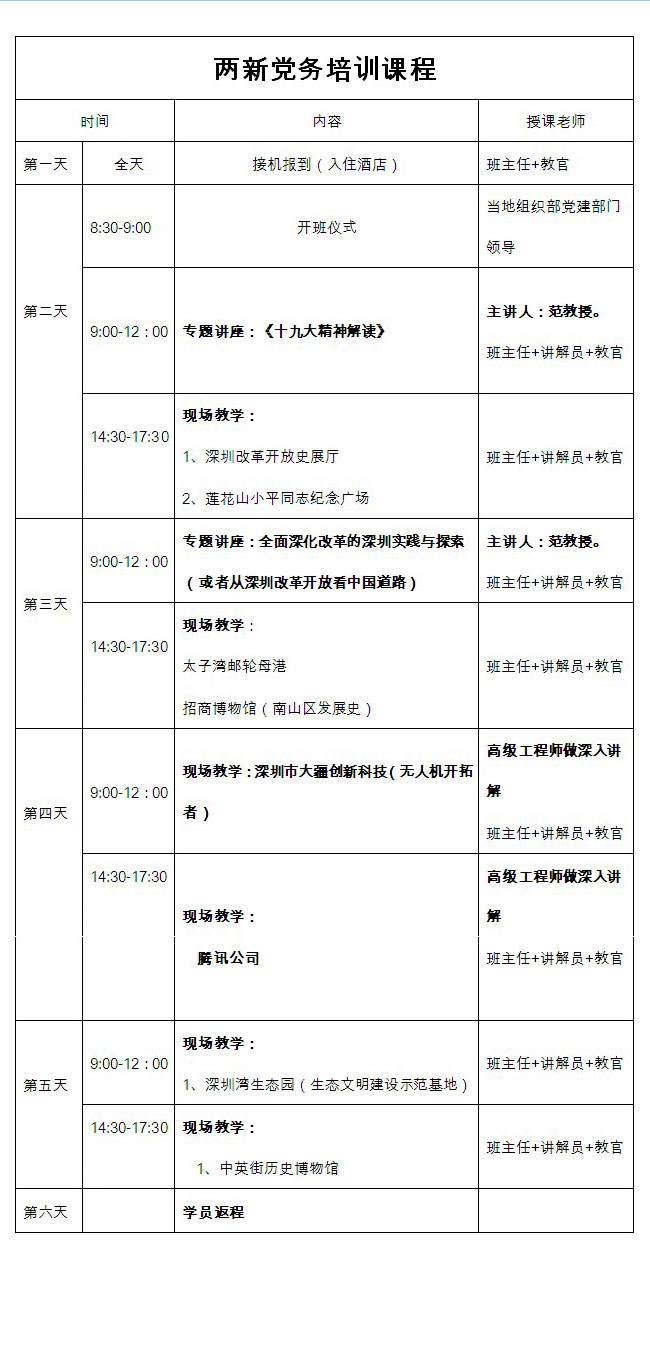 两新党务培训课程

| 时间 | | 内容 | 授课老师 |
|---|---|---|---|
| 第一天 | 全天 | 接机报到（入住酒店） | 班主任+教官 |
| 第二天 | 8:30-9:00 | 开班仪式 | 当地组织部党建部门领导 |
| | 9:00-12：00 | 专题讲座：《十九大精神解读》 | 主讲人：范教授。 班主任+讲解员+教官 |
| | 14:30-17:30 | 现场教学： 1、深圳改革开放史展厅 2、莲花山小平同志纪念广场 | 班主任+讲解员+教官 |
| 第三天 | 9:00-12：00 | 专题讲座：全面深化改革的深圳实践与探索（或者从深圳改革开放看中国道路） | 主讲人：范教授。 班主任+讲解员+教官 |
| | 14:30-17:30 | 现场教学： 太子湾邮轮母港 招商博物馆（南山区发展史） | 班主任+讲解员+教官 |
| 第四天 | 9:00-12：00 | 现场教学：深圳市大疆创新科技（无人机开拓者） | 高级工程师做深入讲解 班主任+讲解员+教官 |
| | 14:30-17:30 | 现场教学： 腾讯公司 | 高级工程师做深入讲解 班主任+讲解员+教官 |
| 第五天 | 9:00-12：00 | 现场教学： 1、深圳湾生态园（生态文明建设示范基地） | 班主任+讲解员+教官 |
| | 14:30-17:30 | 现场教学： 1、中英街历史博物馆 | 班主任+讲解员+教官 |
| 第六天 | | 学员返程 | |